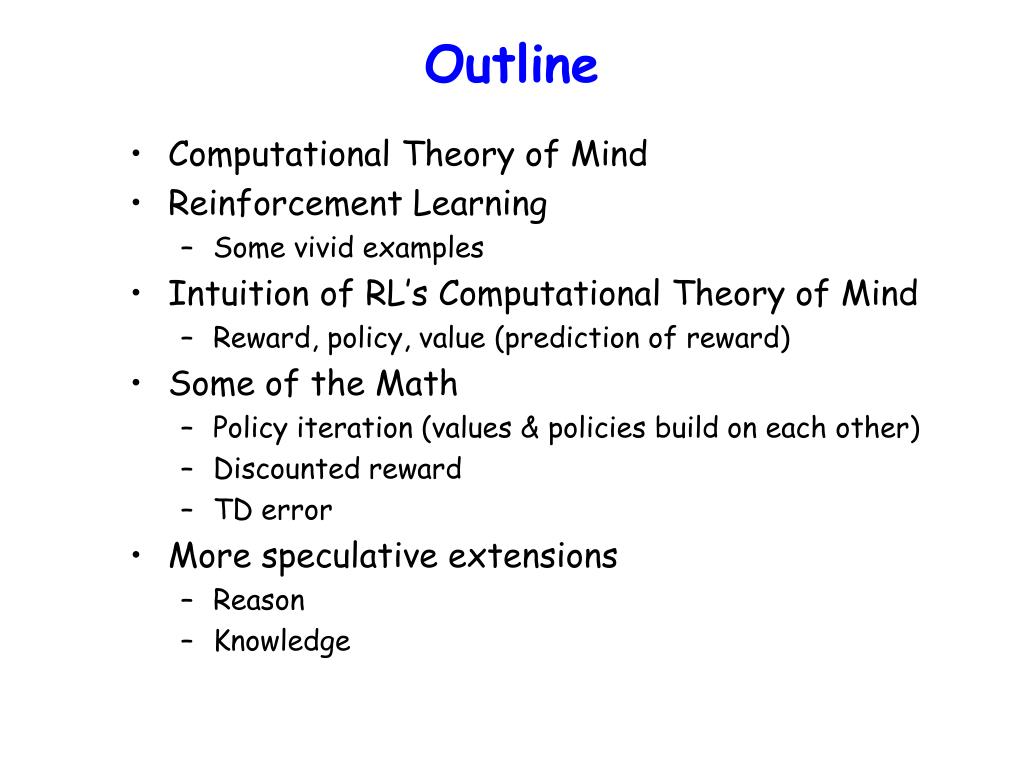 Outline

• Computational Theory of Mind
• Reinforcement Learning
  – Some vivid examples
• Intuition of RL's Computational Theory of Mind
  – Reward, policy, value (prediction of reward)
• Some of the Math
  – Policy iteration (values & policies build on each other)
  – Discounted reward
  – TD error
• More speculative extensions
  – Reason
  – Knowledge